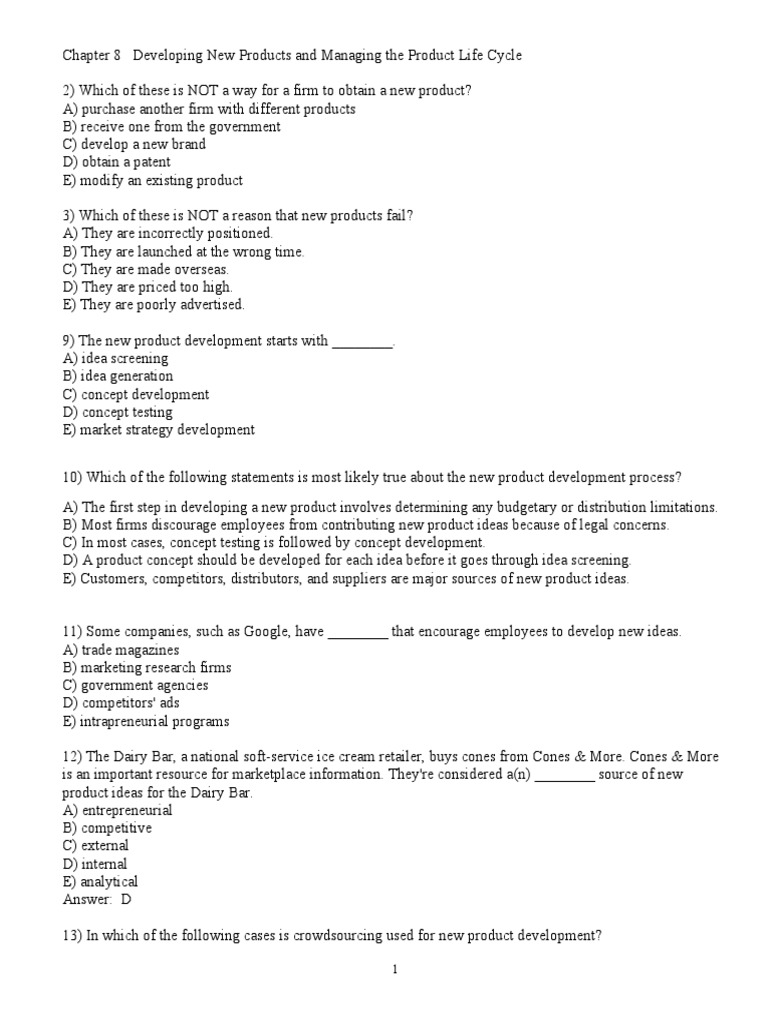 Chapter 8 Developing New Products and Managing the Product Life Cycle

2) Which of these is NOT a way for a firm to obtain a new product?
A) purchase another firm with different products
B) receive one from the government
C) develop a new brand
D) obtain a patent
E) modify an existing product

3) Which of these is NOT a reason that new products fail?
A) They are incorrectly positioned.
B) They are launched at the wrong time.
C) They are made overseas.
D) They are priced too high.
E) They are poorly advertised.

9) The new product development starts with ________.
A) idea screening
B) idea generation
C) concept development
D) concept testing
E) market strategy development

10) Which of the following statements is most likely true about the new product development process?

A) The first step in developing a new product involves determining any budgetary or distribution limitations.
B) Most firms discourage employees from contributing new product ideas because of legal concerns.
C) In most cases, concept testing is followed by concept development.
D) A product concept should be developed for each idea before it goes through idea screening.
E) Customers, competitors, distributors, and suppliers are major sources of new product ideas.

11) Some companies, such as Google, have ________ that encourage employees to develop new ideas.
A) trade magazines
B) marketing research firms
C) government agencies
D) competitors' ads
E) intrapreneurial programs

12) The Dairy Bar, a national soft-service ice cream retailer, buys cones from Cones & More. Cones & More is an important resource for marketplace information. They're considered a(n) ________ source of new product ideas for the Dairy Bar.
A) entrepreneurial
B) competitive
C) external
D) internal
E) analytical
Answer: D

13) In which of the following cases is crowdsourcing used for new product development?

1